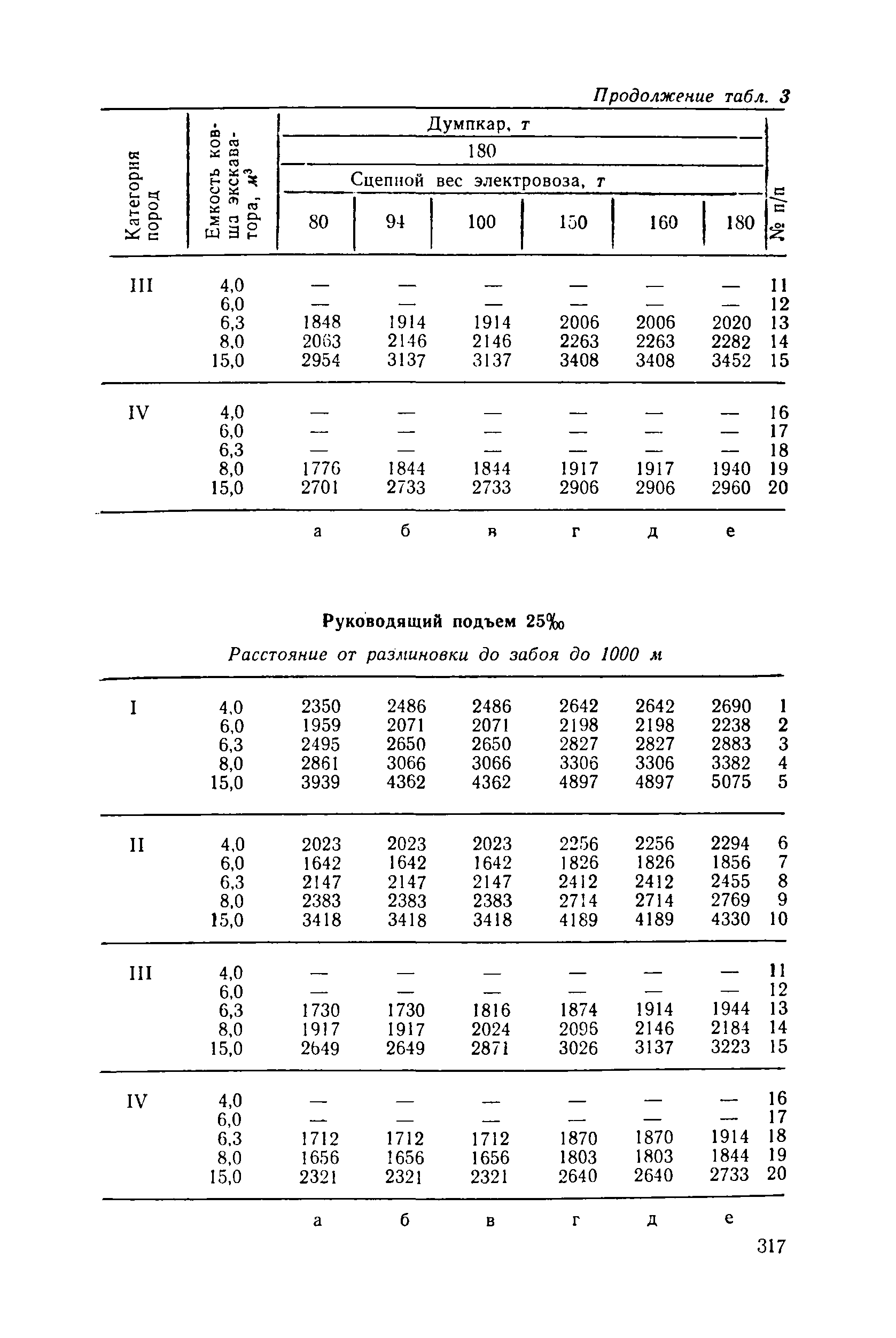 Продолжение табл. 3

| Категория пород | Емкость ковша экскаватора, $м^3$ | Думпкар, т 180 Сцепной вес электровоза, т 80 | 94 | 100 | 150 | 160 | 180 | № п/п |
|---|---|---|---|---|---|---|---|---|
| III | 4,0 | — | — | — | — | — | — | 11 |
| | 6,0 | — | — | — | — | — | — | 12 |
| | 6,3 | 1848 | 1914 | 1914 | 2006 | 2006 | 2020 | 13 |
| | 8,0 | 2063 | 2146 | 2146 | 2263 | 2263 | 2282 | 14 |
| | 15,0 | 2954 | 3137 | 3137 | 3408 | 3408 | 3452 | 15 |
| IV | 4,0 | — | — | — | — | — | — | 16 |
| | 6,0 | — | — | — | — | — | — | 17 |
| | 6,3 | — | — | — | — | — | — | 18 |
| | 8,0 | 1776 | 1844 | 1844 | 1917 | 1917 | 1940 | 19 |
| | 15,0 | 2701 | 2733 | 2733 | 2906 | 2906 | 2960 | 20 |
| | | а | б | в | г | д | е | |

Руководящий подъем 25‰

Расстояние от разминовки до забоя до 1000 м

| | | | | | | | | |
|---|---|---|---|---|---|---|---|---|
| I | 4,0 | 2350 | 2486 | 2486 | 2642 | 2642 | 2690 | 1 |
| | 6,0 | 1959 | 2071 | 2071 | 2198 | 2198 | 2238 | 2 |
| | 6,3 | 2495 | 2650 | 2650 | 2827 | 2827 | 2883 | 3 |
| | 8,0 | 2861 | 3066 | 3066 | 3306 | 3306 | 3382 | 4 |
| | 15,0 | 3939 | 4362 | 4362 | 4897 | 4897 | 5075 | 5 |
| II | 4,0 | 2023 | 2023 | 2023 | 2256 | 2256 | 2294 | 6 |
| | 6,0 | 1642 | 1642 | 1642 | 1826 | 1826 | 1856 | 7 |
| | 6,3 | 2147 | 2147 | 2147 | 2412 | 2412 | 2455 | 8 |
| | 8,0 | 2383 | 2383 | 2383 | 2714 | 2714 | 2769 | 9 |
| | 15,0 | 3418 | 3418 | 3418 | 4189 | 4189 | 4330 | 10 |
| III | 4,0 | — | — | — | — | — | — | 11 |
| | 6,0 | — | — | — | — | — | — | 12 |
| | 6,3 | 1730 | 1730 | 1816 | 1874 | 1914 | 1944 | 13 |
| | 8,0 | 1917 | 1917 | 2024 | 2096 | 2146 | 2184 | 14 |
| | 15,0 | 2649 | 2649 | 2871 | 3026 | 3137 | 3223 | 15 |
| IV | 4,0 | — | — | — | — | — | — | 16 |
| | 6,0 | — | — | — | — | — | — | 17 |
| | 6,3 | 1712 | 1712 | 1712 | 1870 | 1870 | 1914 | 18 |
| | 8,0 | 1656 | 1656 | 1656 | 1803 | 1803 | 1844 | 19 |
| | 15,0 | 2321 | 2321 | 2321 | 2640 | 2640 | 2733 | 20 |
| | | а | б | в | г | д | е | |

317